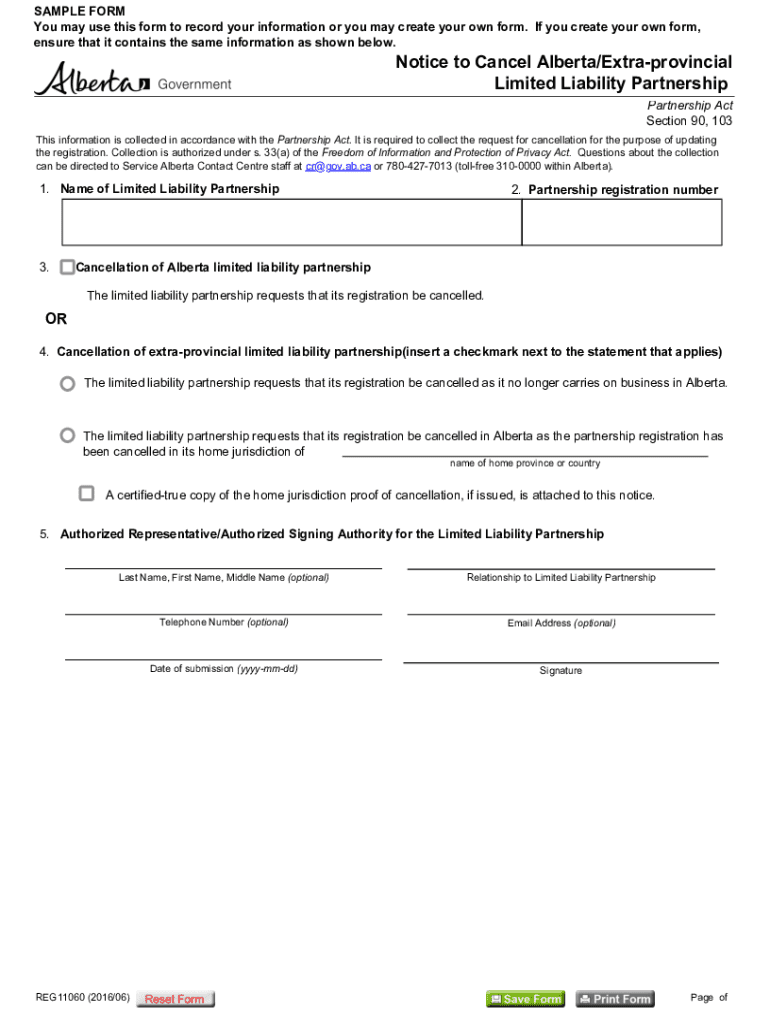 SAMPLE FORM
You may use this form to record your information or you may create your own form. If you create your own form, ensure that it contains the same information as shown below.

Alberta Government

Notice to Cancel Alberta/Extra-provincial Limited Liability Partnership

Partnership Act
Section 90, 103

This information is collected in accordance with the Partnership Act. It is required to collect the request for cancellation for the purpose of updating the registration. Collection is authorized under s. 33(a) of the Freedom of Information and Protection of Privacy Act. Questions about the collection can be directed to Service Alberta Contact Centre staff at cr@gov.ab.ca or 780-427-7013 (toll-free 310-0000 within Alberta).

1. Name of Limited Liability Partnership

2. Partnership registration number

3. Cancellation of Alberta limited liability partnership

The limited liability partnership requests that its registration be cancelled.

OR

4. Cancellation of extra-provincial limited liability partnership(insert a checkmark next to the statement that applies)

The limited liability partnership requests that its registration be cancelled as it no longer carries on business in Alberta.

The limited liability partnership requests that its registration be cancelled in Alberta as the partnership registration has been cancelled in its home jurisdiction of

name of home province or country

A certified-true copy of the home jurisdiction proof of cancellation, if issued, is attached to this notice.

5. Authorized Representative/Authorized Signing Authority for the Limited Liability Partnership

Last Name, First Name, Middle Name (optional)

Relationship to Limited Liability Partnership

Telephone Number (optional)

Email Address (optional)

Date of submission (yyyy-mm-dd)

Signature

REG11060 (2016/06)

Reset Form

Save Form

Print Form

Page of